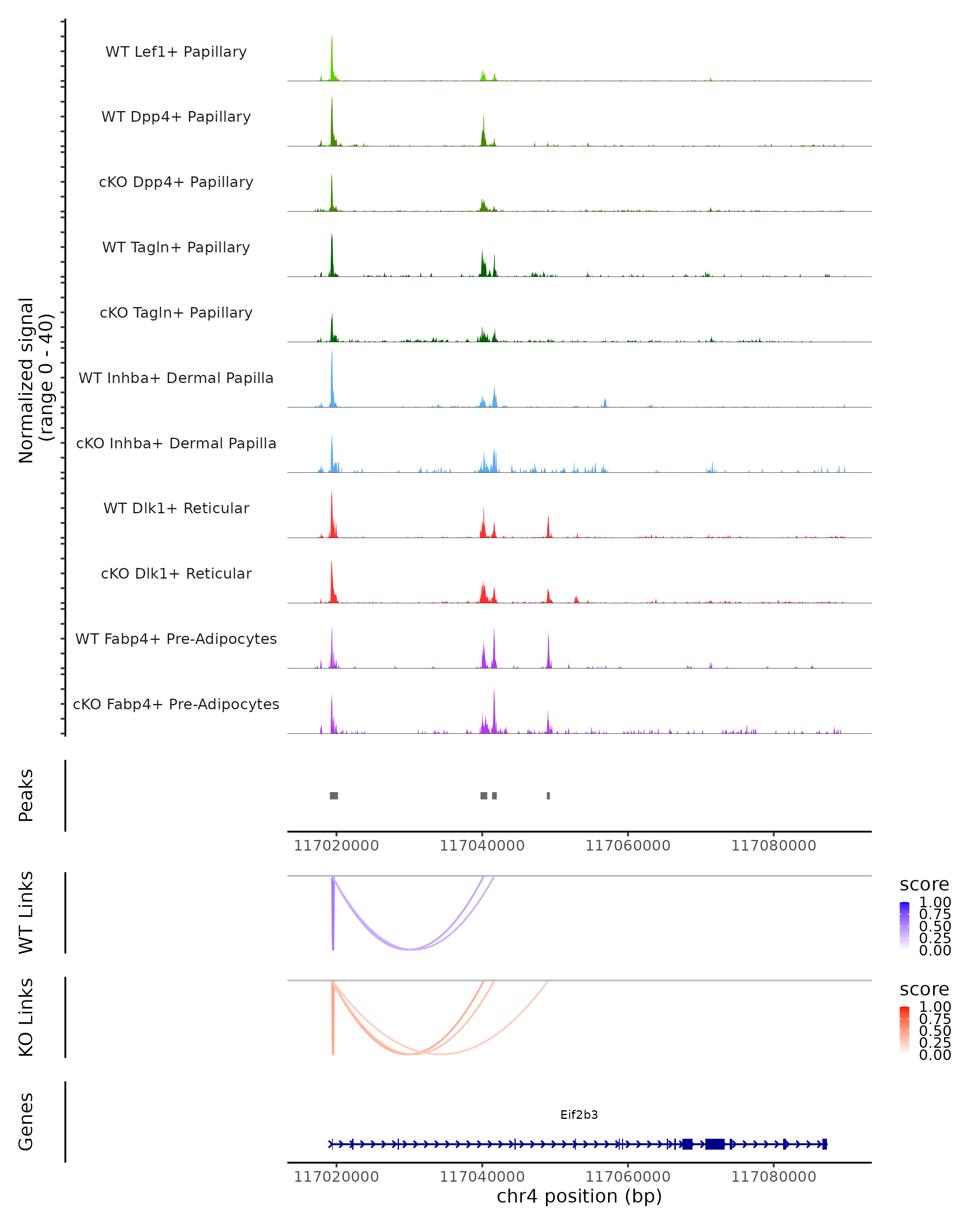 Normalized signal
(range 0 - 40)

WT Lef1+ Papillary

WT Dpp4+ Papillary

cKO Dpp4+ Papillary

WT Tagln+ Papillary

cKO Tagln+ Papillary

WT Inhba+ Dermal Papilla

cKO Inhba+ Dermal Papilla

WT Dlk1+ Reticular

cKO Dlk1+ Reticular

WT Fabp4+ Pre-Adipocytes

cKO Fabp4+ Pre-Adipocytes

Peaks

117020000 117040000 117060000 117080000

WT Links

score
1.00
0.75
0.50
0.25
0.00

KO Links

score
1.00
0.75
0.50
0.25
0.00

Genes

Eif2b3

117020000 117040000 117060000 117080000
chr4 position (bp)